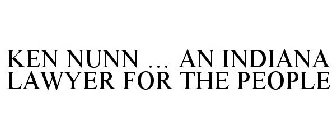 KEN NUNN ... AN INDIANA LAWYER FOR THE PEOPLE